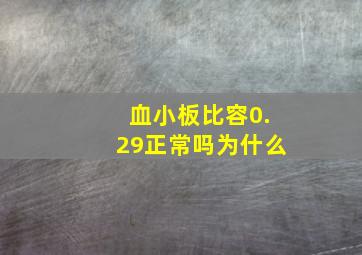 血小板比容0.29正常吗为什么